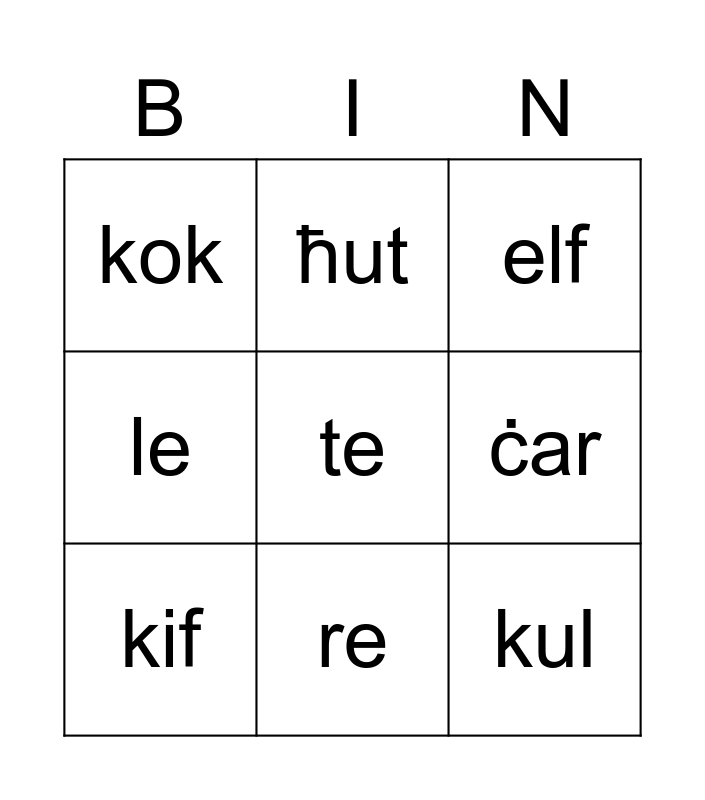 | B | I | N |
|---|---|---|
| kok | ħut | elf |
| le | te | ċar |
| kif | re | kul |